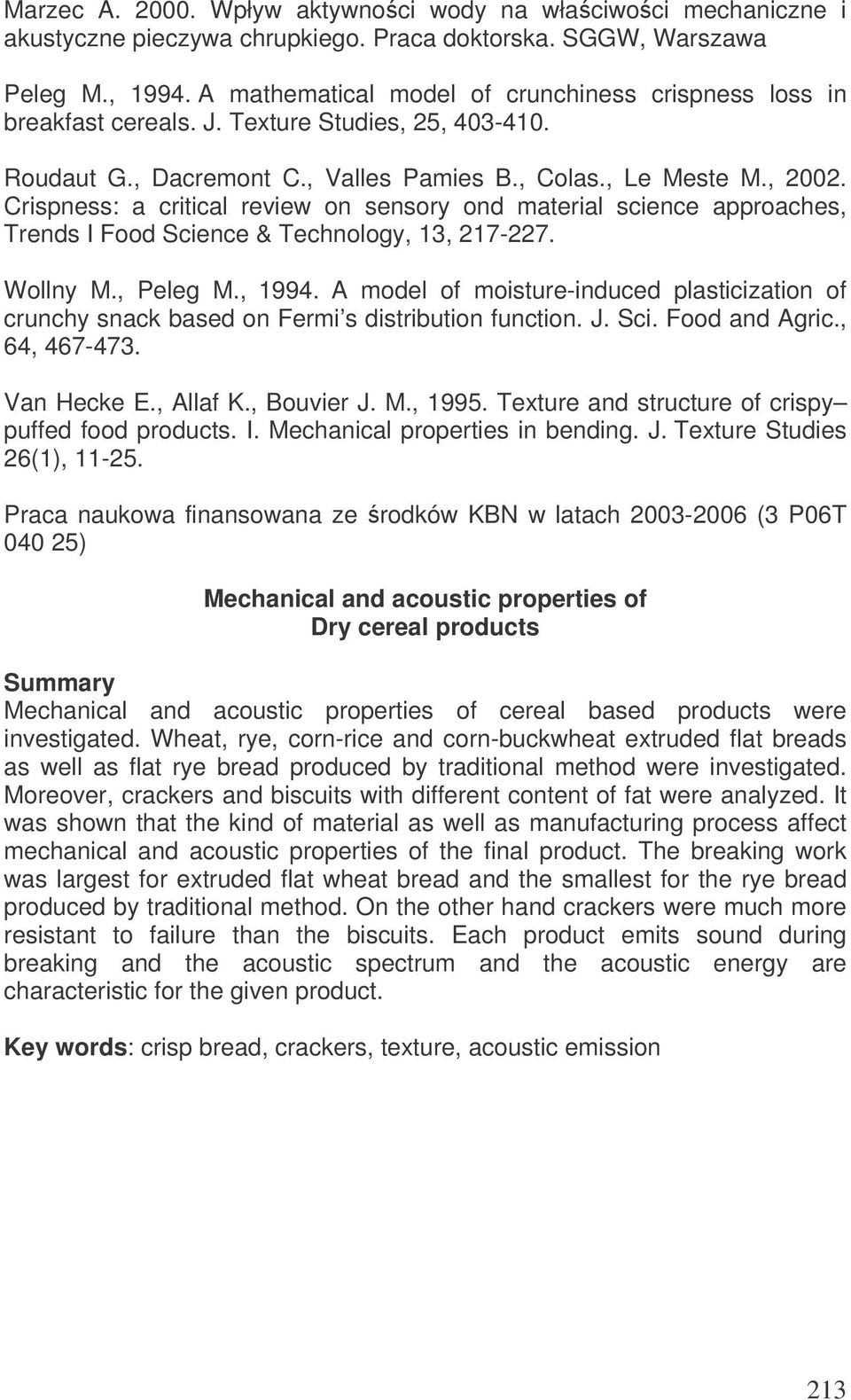 Marzec A. 2000. Wpływ aktywności wody na właściwości mechaniczne i akustyczne pieczywa chrupkiego. Praca doktorska. SGGW, Warszawa

Peleg M., 1994. A mathematical model of crunchiness crispness loss in breakfast cereals. J. Texture Studies, 25, 403-410.

Roudaut G., Dacremont C., Valles Pamies B., Colas., Le Meste M., 2002. Crispness: a critical review on sensory ond material science approaches, Trends I Food Science & Technology, 13, 217-227.

Wollny M., Peleg M., 1994. A model of moisture-induced plasticization of crunchy snack based on Fermi s distribution function. J. Sci. Food and Agric., 64, 467-473.

Van Hecke E., Allaf K., Bouvier J. M., 1995. Texture and structure of crispy– puffed food products. I. Mechanical properties in bending. J. Texture Studies 26(1), 11-25.

Praca naukowa finansowana ze środków KBN w latach 2003-2006 (3 P06T 040 25)

Mechanical and acoustic properties of Dry cereal products

Summary
Mechanical and acoustic properties of cereal based products were investigated. Wheat, rye, corn-rice and corn-buckwheat extruded flat breads as well as flat rye bread produced by traditional method were investigated. Moreover, crackers and biscuits with different content of fat were analyzed. It was shown that the kind of material as well as manufacturing process affect mechanical and acoustic properties of the final product. The breaking work was largest for extruded flat wheat bread and the smallest for the rye bread produced by traditional method. On the other hand crackers were much more resistant to failure than the biscuits. Each product emits sound during breaking and the acoustic spectrum and the acoustic energy are characteristic for the given product.

Key words: crisp bread, crackers, texture, acoustic emission

213